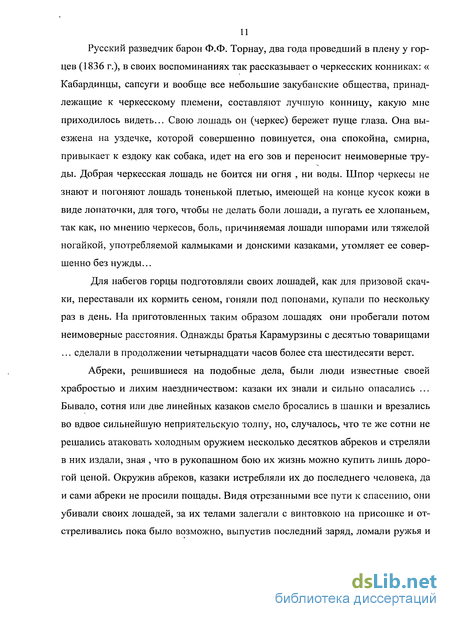 11

Русский разведчик барон Ф.Ф. Торнау, два года проведший в плену у горцев (1836 г.), в своих воспоминаниях так рассказывает о черкесских конниках: « Кабардинцы, сапсуги и вообще все небольшие закубанские общества, принадлежащие к черкесскому племени, составляют лучшую конницу, какую мне приходилось видеть… Свою лошадь он (черкес) бережет пуще глаза. Она выезжена на уздечке, которой совершенно повинуется, она спокойна, смирна, привыкает к ездоку как собака, идет на его зов и переносит неимоверные труды. Добрая черкесская лошадь не боится ни огня , ни воды. Шпор черкесы не знают и погоняют лошадь тоненькой плетью, имеющей на конце кусок кожи в виде лопаточки, для того, чтобы не делать боли лошади, а пугать ее хлопаньем, так как, по мнению черкесов, боль, причиняемая лошади шпорами или тяжелой ногайкой, употребляемой калмыками и донскими казаками, утомляет ее совершенно без нужды…

Для набегов горцы подготовляли своих лошадей, как для призовой скачки, переставали их кормить сеном, гоняли под попонами, купали по нескольку раз в день. На приготовленных таким образом лошадях они пробегали потом неимоверные расстояния. Однажды братья Карамурзины с десятью товарищами … сделали в продолжении четырнадцати часов более ста шестидесяти верст.

Абреки, решившиеся на подобные дела, были люди известные своей храбростью и лихим наездничеством: казаки их знали и сильно опасались … Бывало, сотня или две линейных казаков смело бросались в шашки и врезались во вдвое сильнейшую неприятельскую толпу, но, случалось, что те же сотни не решались атаковать холодным оружием несколько десятков абреков и стреляли в них издали, зная , что в рукопашном бою их жизнь можно купить лишь дорогой ценой. Окружив абреков, казаки истребляли их до последнего человека, да и сами абреки не просили пощады. Видя отрезанными все пути к спасению, они убивали своих лошадей, за их телами залегали с винтовкою на присошке и отстреливались пока было возможно, выпустив последний заряд, ломали ружья и

dsLib.net
библиотека диссертаций